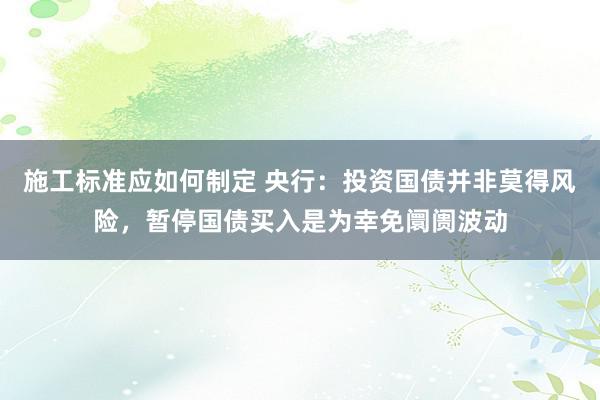 施工标准应如何制定 央行：投资国债并非莫得风险，暂停国债买入是为幸免阛阓波动